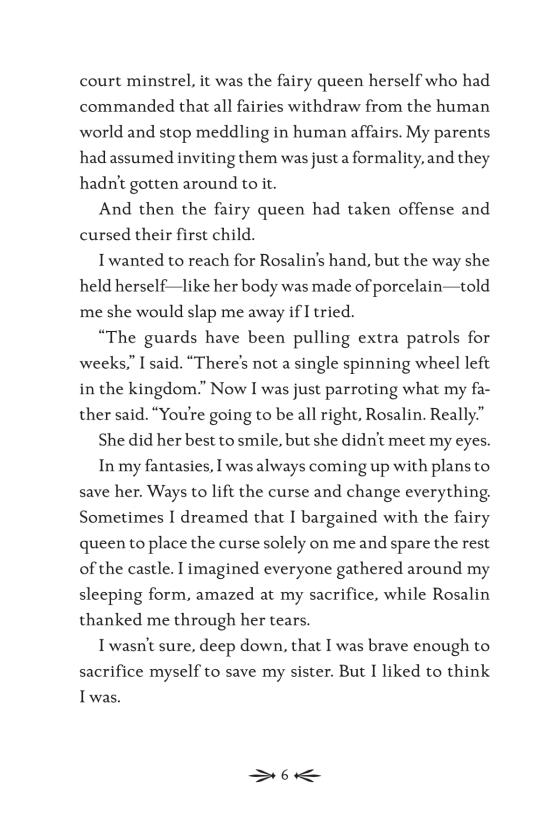 court minstrel, it was the fairy queen herself who had commanded that all fairies withdraw from the human world and stop meddling in human affairs. My parents had assumed inviting them was just a formality, and they hadn't gotten around to it.

And then the fairy queen had taken offense and cursed their first child.

I wanted to reach for Rosalin's hand, but the way she held herself—like her body was made of porcelain—told me she would slap me away if I tried.

"The guards have been pulling extra patrols for weeks," I said. "There's not a single spinning wheel left in the kingdom." Now I was just parroting what my father said. "You're going to be all right, Rosalin. Really."

She did her best to smile, but she didn't meet my eyes.

In my fantasies, I was always coming up with plans to save her. Ways to lift the curse and change everything. Sometimes I dreamed that I bargained with the fairy queen to place the curse solely on me and spare the rest of the castle. I imagined everyone gathered around my sleeping form, amazed at my sacrifice, while Rosalin thanked me through her tears.

I wasn't sure, deep down, that I was brave enough to sacrifice myself to save my sister. But I liked to think I was.

6